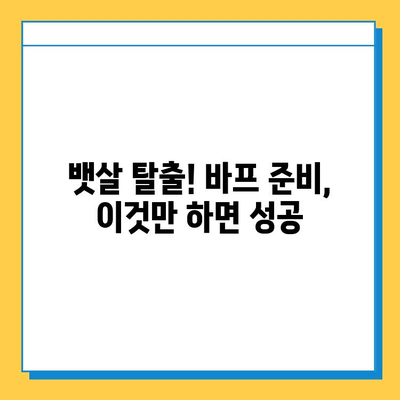 뱃살 탈출! 바프 준비,
이것만 하면 성공